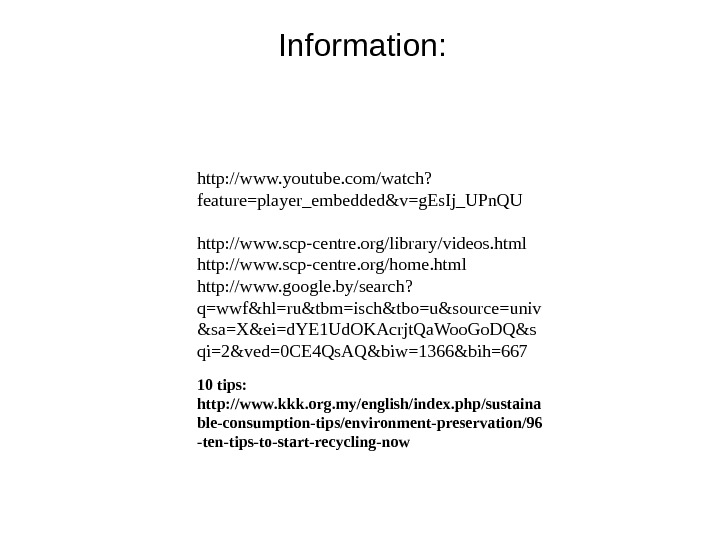 Information:

http://www.youtube.com/watch?feature=player_embedded&v=gEsIj_UPnQU

http://www.scp-centre.org/library/videos.html
http://www.scp-centre.org/home.html
http://www.google.by/search?q=wwf&hl=ru&tbm=isch&tbo=u&source=univ&sa=X&ei=dYE1UdOKAcrjtQaWooGoDQ&sqi=2&ved=0CE4QsAQ&biw=1366&bih=667

10 tips:
http://www.kkk.org.my/english/index.php/sustainable-consumption-tips/environment-preservation/96-ten-tips-to-start-recycling-now